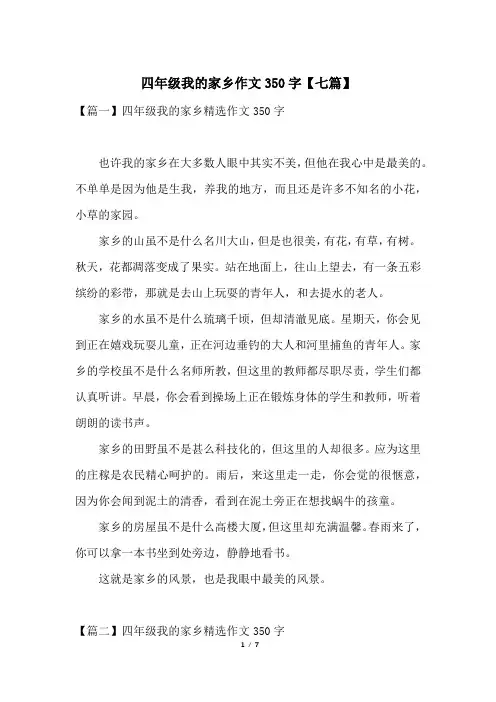 四年级我的家乡作文350字【七篇】

【篇一】四年级我的家乡精选作文350字

也许我的家乡在大多数人眼中其实不美，但他在我心中是最美的。不单单是因为他是生我，养我的地方，而且还是许多不知名的小花，小草的家园。

家乡的山虽不是什么名川大山，但是也很美，有花，有草，有树。秋天，花都凋落变成了果实。站在地面上，往山上望去，有一条五彩缤纷的彩带，那就是去山上玩耍的青年人，和去提水的老人。

家乡的水虽不是什么琉璃千顷，但却清澈见底。星期天，你会见到正在嬉戏玩耍儿童，正在河边垂钓的大人和河里捕鱼的青年人。家乡的学校虽不是什么名师所教，但这里的教师都尽职尽责，学生们都认真听讲。早晨，你会看到操场上正在锻炼身体的学生和教师，听着朗朗的读书声。

家乡的田野虽不是甚么科技化的，但这里的人却很多。应为这里的庄稼是农民精心呵护的。雨后，来这里走一走，你会觉的很惬意，因为你会闻到泥土的清香，看到在泥土旁正在想找蜗牛的孩童。

家乡的房屋虽不是什么高楼大厦，但这里却充满温馨。春雨来了，你可以拿一本书坐到处旁边，静静地看书。

这就是家乡的风景，也是我眼中最美的风景。

【篇二】四年级我的家乡精选作文350字

1 / 7